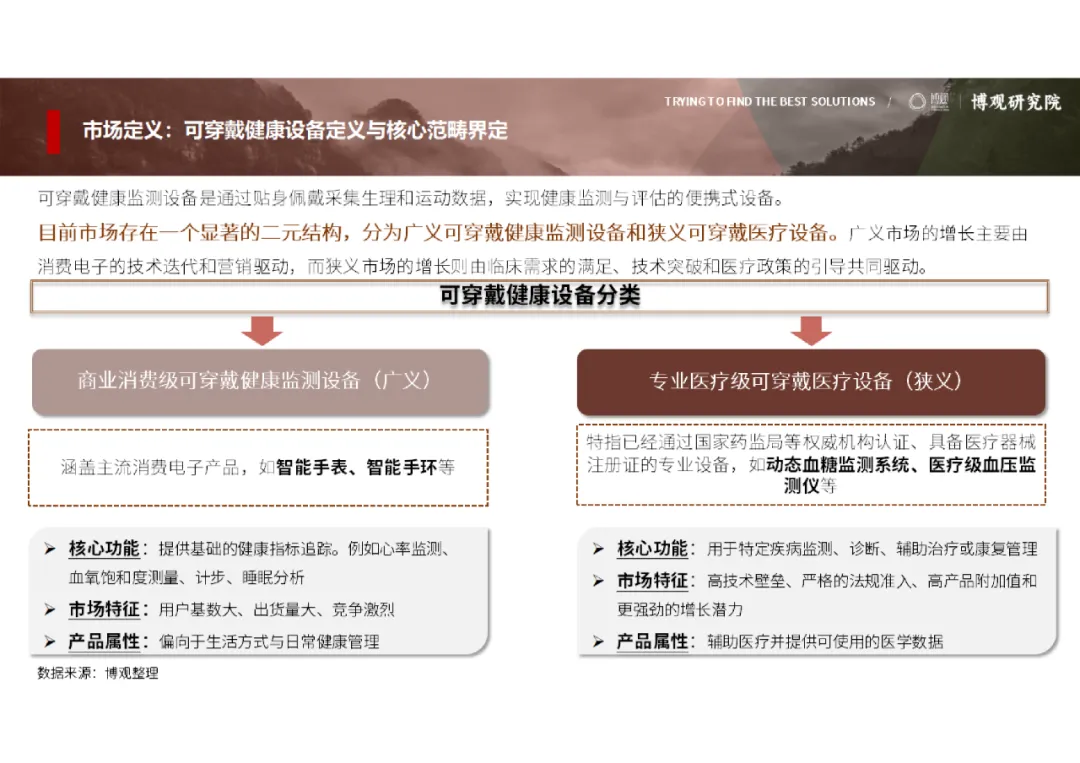 TRYING TO FIND THE BEST SOLUTIONS / 博观研究院

市场定义：可穿戴健康设备定义与核心范畴界定

可穿戴健康监测设备是通过贴身佩戴采集生理和运动数据，实现健康监测与评估的便携式设备。

目前市场存在一个显著的二元结构，分为广义可穿戴健康监测设备和狭义可穿戴医疗设备。广义市场的增长主要由消费电子的技术迭代和营销驱动，而狭义市场的增长则由临床需求的满足、技术突破和医疗政策的引导共同驱动。

可穿戴健康设备分类

商业消费级可穿戴健康监测设备（广义）

涵盖主流消费电子产品，如智能手表、智能手环等

➢ 核心功能：提供基础的健康指标追踪。例如心率监测、血氧饱和度测量、计步、睡眠分析
➢ 市场特征：用户基数大、出货量大、竞争激烈
➢ 产品属性：偏向于生活方式与日常健康管理

专业医疗级可穿戴医疗设备（狭义）

特指已经通过国家药监局等权威机构认证、具备医疗器械注册证的专业设备，如动态血糖监测系统、医疗级血压监测仪等

➢ 核心功能：用于特定疾病监测、诊断、辅助治疗或康复管理
➢ 市场特征：高技术壁垒、严格的法规准入、高产品附加值和更强劲的增长潜力
➢ 产品属性：辅助医疗并提供可使用的医学数据

数据来源：博观整理